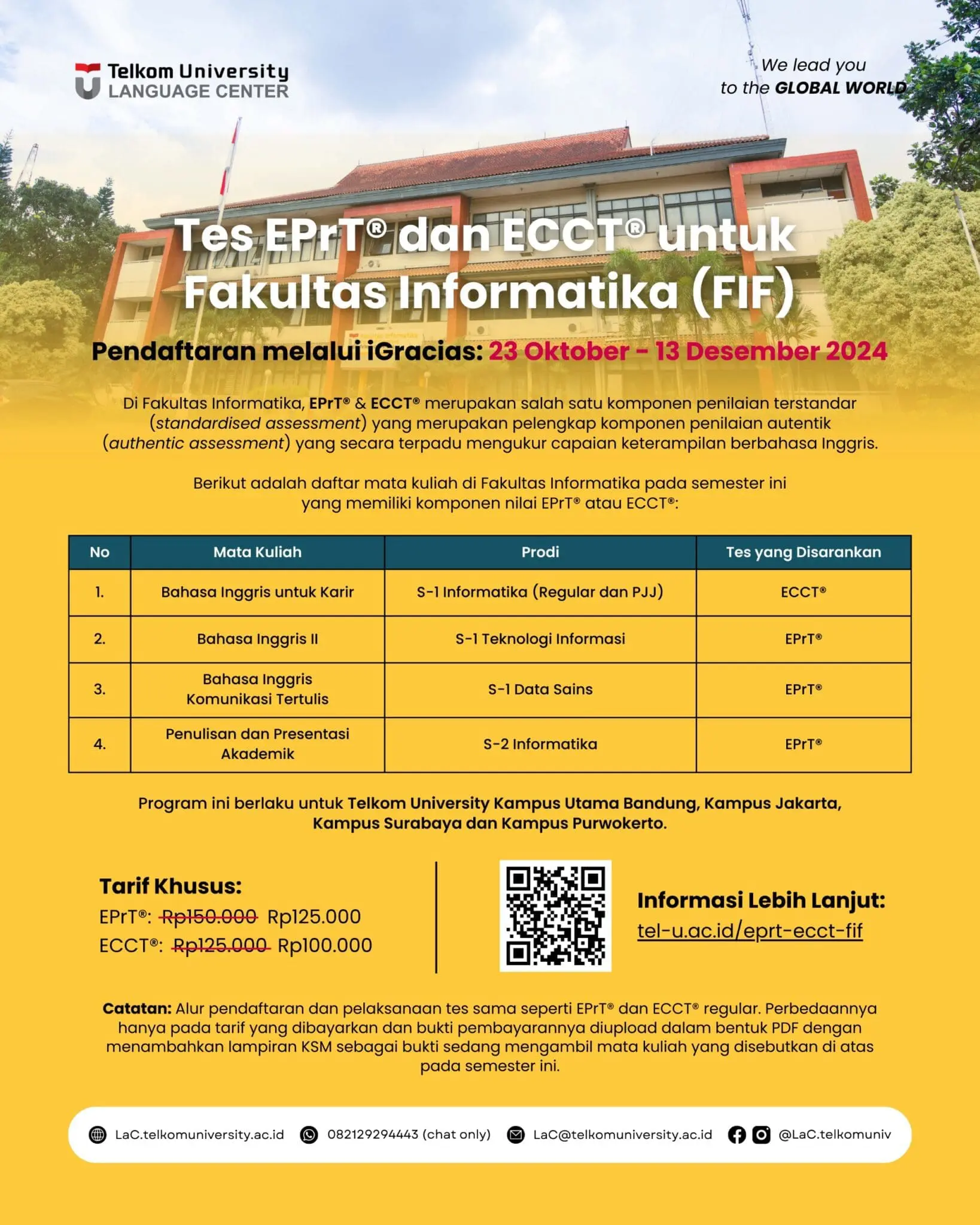 Telkom University
LANGUAGE CENTER

We lead you to the GLOBAL WORLD

Tes EPrT® dan ECCT® untuk Fakultas Informatika (FIF)

Pendaftaran melalui iGracias: 23 Oktober - 13 Desember 2024

Di Fakultas Informatika, EPrT® & ECCT® merupakan salah satu komponen penilaian terstandar (standardised assessment) yang merupakan pelengkap komponen penilaian autentik (authentic assessment) yang secara terpadu mengukur capaian keterampilan berbahasa Inggris.

Berikut adalah daftar mata kuliah di Fakultas Informatika pada semester ini yang memiliki komponen nilai EPrT® atau ECCT®:

| No | Mata Kuliah | Prodi | Tes yang Disarankan |
|---|---|---|---|
| 1. | Bahasa Inggris untuk Karir | S-1 Informatika (Regular dan PJJ) | ECCT® |
| 2. | Bahasa Inggris II | S-1 Teknologi Informasi | EPrT® |
| 3. | Bahasa Inggris Komunikasi Tertulis | S-1 Data Sains | EPrT® |
| 4. | Penulisan dan Presentasi Akademik | S-2 Informatika | EPrT® |

Program ini berlaku untuk Telkom University Kampus Utama Bandung, Kampus Jakarta, Kampus Surabaya dan Kampus Purwokerto.

Tarif Khusus:
EPrT®: Rp150.000 Rp125.000
ECCT®: Rp125.000 Rp100.000

Informasi Lebih Lanjut:
tel-u.ac.id/eprt-ecct-fif

Catatan: Alur pendaftaran dan pelaksanaan tes sama seperti EPrT® dan ECCT® regular. Perbedaannya hanya pada tarif yang dibayarkan dan bukti pembayarannya diupload dalam bentuk PDF dengan menambahkan lampiran KSM sebagai bukti sedang mengambil mata kuliah yang disebutkan di atas pada semester ini.

LaC.telkomuniversity.ac.id 082129294443 (chat only) LaC@telkomuniversity.ac.id @LaC.telkomuniv